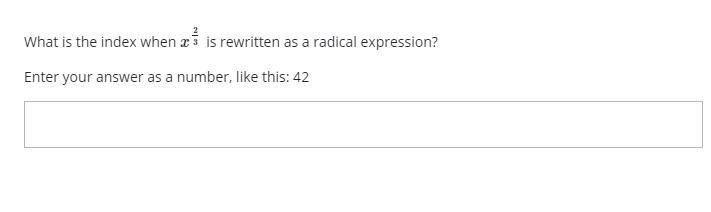 What is the index when $x^{\frac{2}{3}}$ is rewritten as a radical expression?

Enter your answer as a number, like this: 42